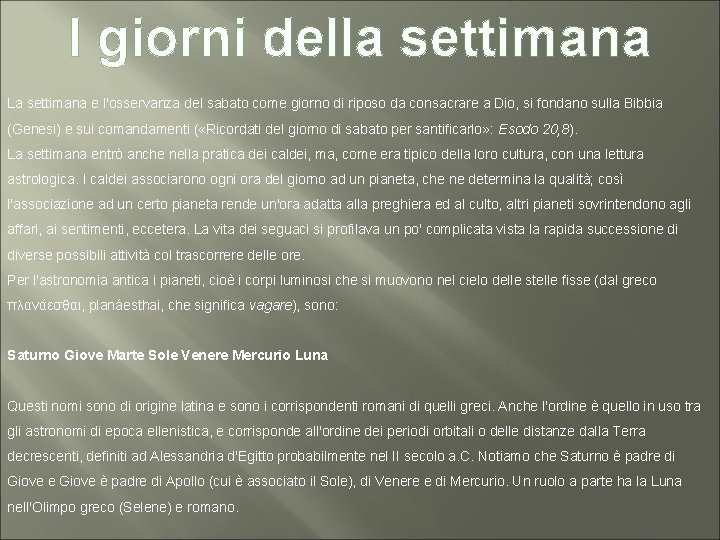 I giorni della settimana

La settimana e l'osservanza del sabato come giorno di riposo da consacrare a Dio, si fondano sulla Bibbia (Genesi) e sui comandamenti («Ricordati del giorno di sabato per santificarlo»: Esodo 20,8).
La settimana entrò anche nella pratica dei caldei, ma, come era tipico della loro cultura, con una lettura astrologica. I caldei associarono ogni ora del giorno ad un pianeta, che ne determina la qualità; così l'associazione ad un certo pianeta rende un'ora adatta alla preghiera ed al culto, altri pianeti sovrintendono agli affari, ai sentimenti, eccetera. La vita dei seguaci si profilava un po' complicata vista la rapida successione di diverse possibili attività col trascorrere delle ore.
Per l'astronomia antica i pianeti, cioè i corpi luminosi che si muovono nel cielo delle stelle fisse (dal greco πλανάεσθαι, planáesthai, che significa vagare), sono:

Saturno Giove Marte Sole Venere Mercurio Luna

Questi nomi sono di origine latina e sono i corrispondenti romani di quelli greci. Anche l'ordine è quello in uso tra gli astronomi di epoca ellenistica, e corrisponde all'ordine dei periodi orbitali o delle distanze dalla Terra decrescenti, definiti ad Alessandria d'Egitto probabilmente nel II secolo a.C. Notiamo che Saturno è padre di Giove e Giove è padre di Apollo (cui è associato il Sole), di Venere e di Mercurio. Un ruolo a parte ha la Luna nell'Olimpo greco (Selene) e romano.